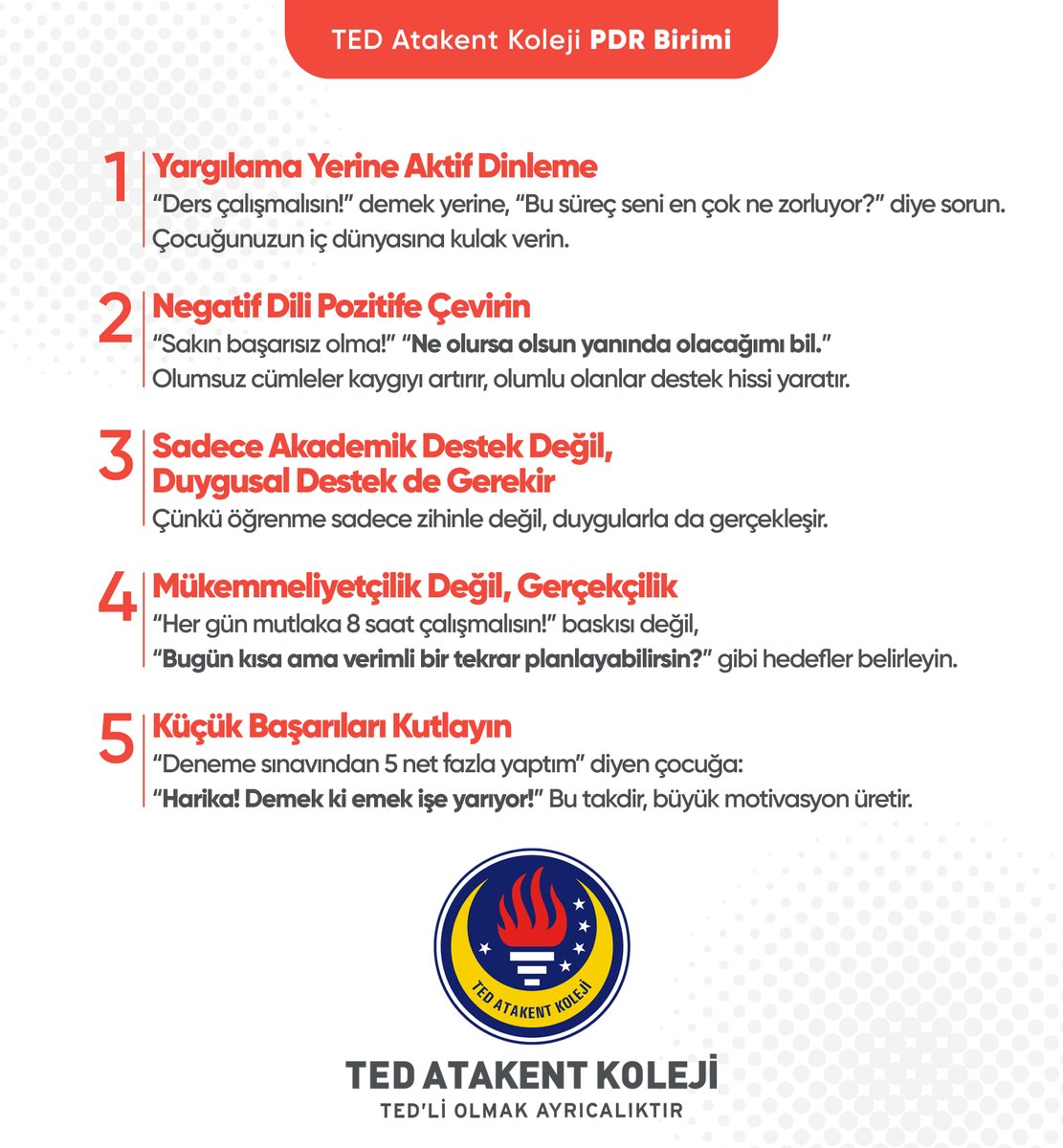 TED Atakent Koleji PDR Birimi

1 Yargılama Yerine Aktif Dinleme
"Ders çalışmalısın!" demek yerine, "Bu süreç seni en çok ne zorluyor?" diye sorun. Çocuğunuzun iç dünyasına kulak verin.

2 Negatif Dili Pozitife Çevirin
"Sakın başarısız olma!" "Ne olursa olsun yanında olacağımı bil."
Olumsuz cümleler kaygıyı artırır, olumlu olanlar destek hissi yaratır.

3 Sadece Akademik Destek Değil, Duygusal Destek de Gerekir
Çünkü öğrenme sadece zihinle değil, duygularla da gerçekleşir.

4 Mükemmeliyetçilik Değil, Gerçekçilik
"Her gün mutlaka 8 saat çalışmalısın!" baskısı değil,
"Bugün kısa ama verimli bir tekrar planlayabilirsin?" gibi hedefler belirleyin.

5 Küçük Başarıları Kutlayın
"Deneme sınavından 5 net fazla yaptım" diyen çocuğa:
"Harika! Demek ki emek işe yarıyor!" Bu takdir, büyük motivasyon üretir.

TED ATAKENT KOLEJİ

TED ATAKENT KOLEJİ
TED'Lİ OLMAK AYRICALIKTIR